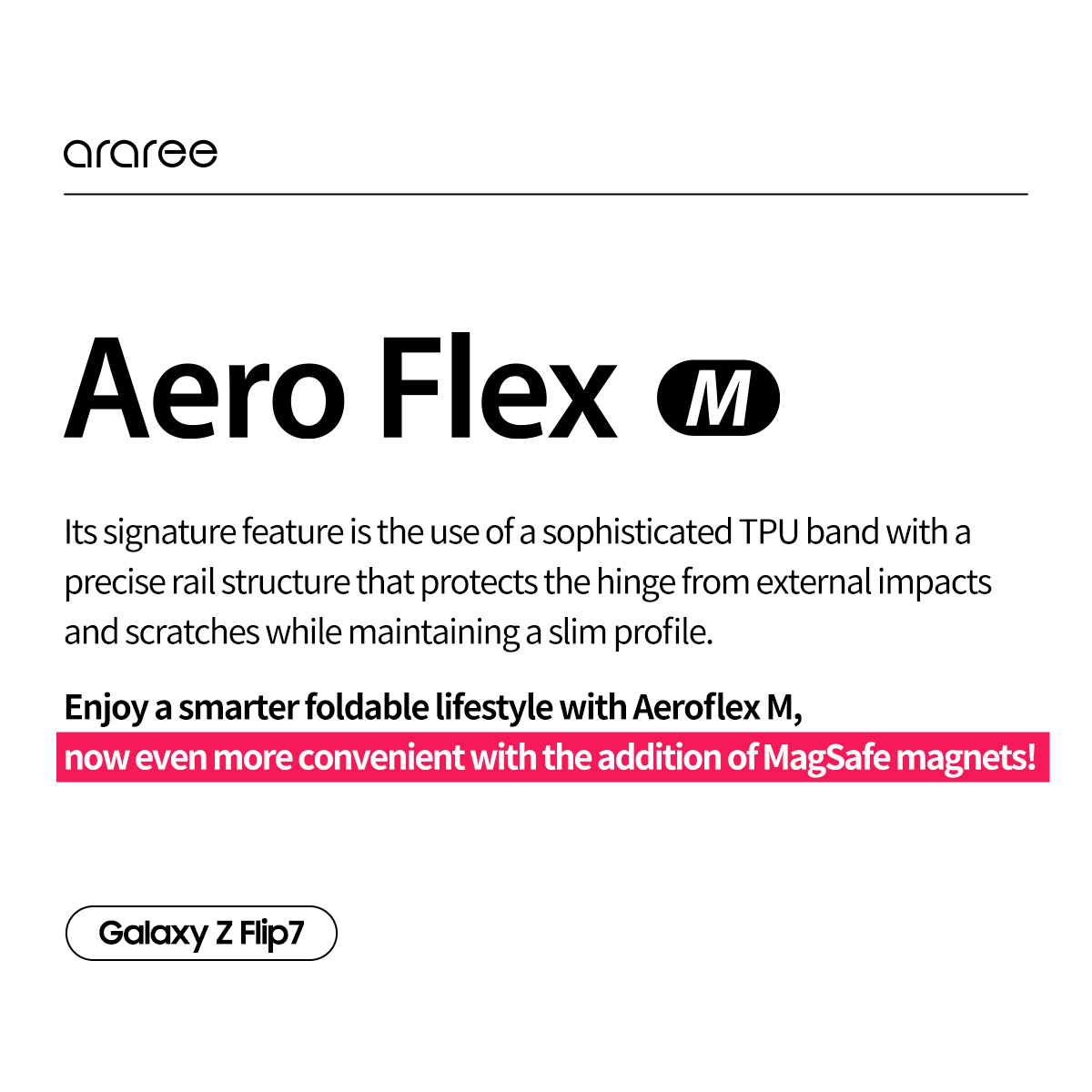 araree

Aero Flex M

Its signature feature is the use of a sophisticated TPU band with a precise rail structure that protects the hinge from external impacts and scratches while maintaining a slim profile.

Enjoy a smarter foldable lifestyle with Aeroflex M, now even more convenient with the addition of MagSafe magnets!

Galaxy Z Flip7